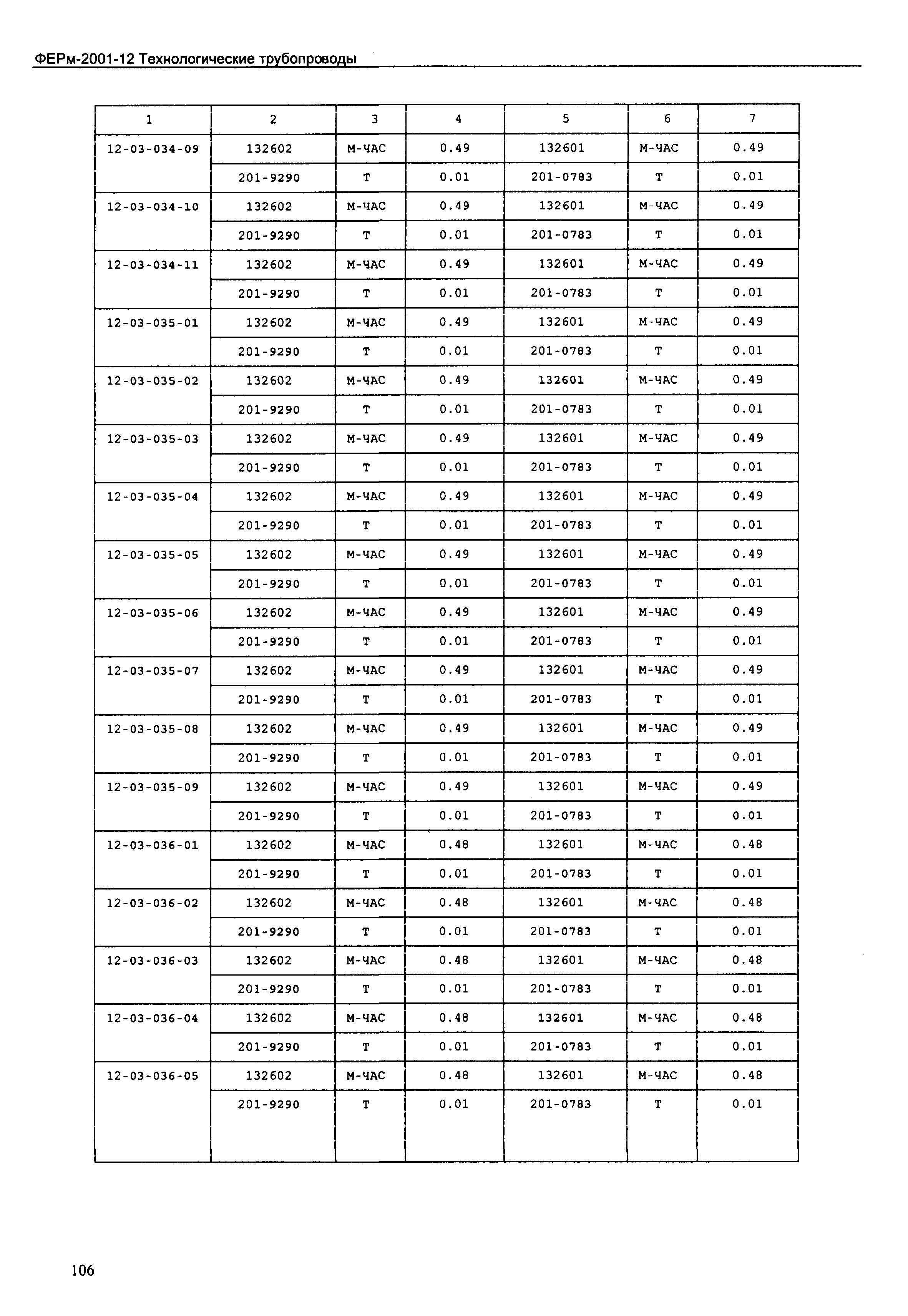 ФЕРм-2001-12 Технологические трубопроводы

| 1 | 2 | 3 | 4 | 5 | 6 | 7 |
|---|---|---|---|---|---|---|
| 12-03-034-09 | 132602 | М-ЧАС | 0.49 | 132601 | М-ЧАС | 0.49 |
| | 201-9290 | Т | 0.01 | 201-0783 | Т | 0.01 |
| 12-03-034-10 | 132602 | М-ЧАС | 0.49 | 132601 | М-ЧАС | 0.49 |
| | 201-9290 | Т | 0.01 | 201-0783 | Т | 0.01 |
| 12-03-034-11 | 132602 | М-ЧАС | 0.49 | 132601 | М-ЧАС | 0.49 |
| | 201-9290 | Т | 0.01 | 201-0783 | Т | 0.01 |
| 12-03-035-01 | 132602 | М-ЧАС | 0.49 | 132601 | М-ЧАС | 0.49 |
| | 201-9290 | Т | 0.01 | 201-0783 | Т | 0.01 |
| 12-03-035-02 | 132602 | М-ЧАС | 0.49 | 132601 | М-ЧАС | 0.49 |
| | 201-9290 | Т | 0.01 | 201-0783 | Т | 0.01 |
| 12-03-035-03 | 132602 | М-ЧАС | 0.49 | 132601 | М-ЧАС | 0.49 |
| | 201-9290 | Т | 0.01 | 201-0783 | Т | 0.01 |
| 12-03-035-04 | 132602 | М-ЧАС | 0.49 | 132601 | М-ЧАС | 0.49 |
| | 201-9290 | Т | 0.01 | 201-0783 | Т | 0.01 |
| 12-03-035-05 | 132602 | М-ЧАС | 0.49 | 132601 | М-ЧАС | 0.49 |
| | 201-9290 | Т | 0.01 | 201-0783 | Т | 0.01 |
| 12-03-035-06 | 132602 | М-ЧАС | 0.49 | 132601 | М-ЧАС | 0.49 |
| | 201-9290 | Т | 0.01 | 201-0783 | Т | 0.01 |
| 12-03-035-07 | 132602 | М-ЧАС | 0.49 | 132601 | М-ЧАС | 0.49 |
| | 201-9290 | Т | 0.01 | 201-0783 | Т | 0.01 |
| 12-03-035-08 | 132602 | М-ЧАС | 0.49 | 132601 | М-ЧАС | 0.49 |
| | 201-9290 | Т | 0.01 | 201-0783 | Т | 0.01 |
| 12-03-035-09 | 132602 | М-ЧАС | 0.49 | 132601 | М-ЧАС | 0.49 |
| | 201-9290 | Т | 0.01 | 201-0783 | Т | 0.01 |
| 12-03-036-01 | 132602 | М-ЧАС | 0.48 | 132601 | М-ЧАС | 0.48 |
| | 201-9290 | Т | 0.01 | 201-0783 | Т | 0.01 |
| 12-03-036-02 | 132602 | М-ЧАС | 0.48 | 132601 | М-ЧАС | 0.48 |
| | 201-9290 | Т | 0.01 | 201-0783 | Т | 0.01 |
| 12-03-036-03 | 132602 | М-ЧАС | 0.48 | 132601 | М-ЧАС | 0.48 |
| | 201-9290 | Т | 0.01 | 201-0783 | Т | 0.01 |
| 12-03-036-04 | 132602 | М-ЧАС | 0.48 | 132601 | М-ЧАС | 0.48 |
| | 201-9290 | Т | 0.01 | 201-0783 | Т | 0.01 |
| 12-03-036-05 | 132602 | М-ЧАС | 0.48 | 132601 | М-ЧАС | 0.48 |
| | 201-9290 | Т | 0.01 | 201-0783 | Т | 0.01 |

106